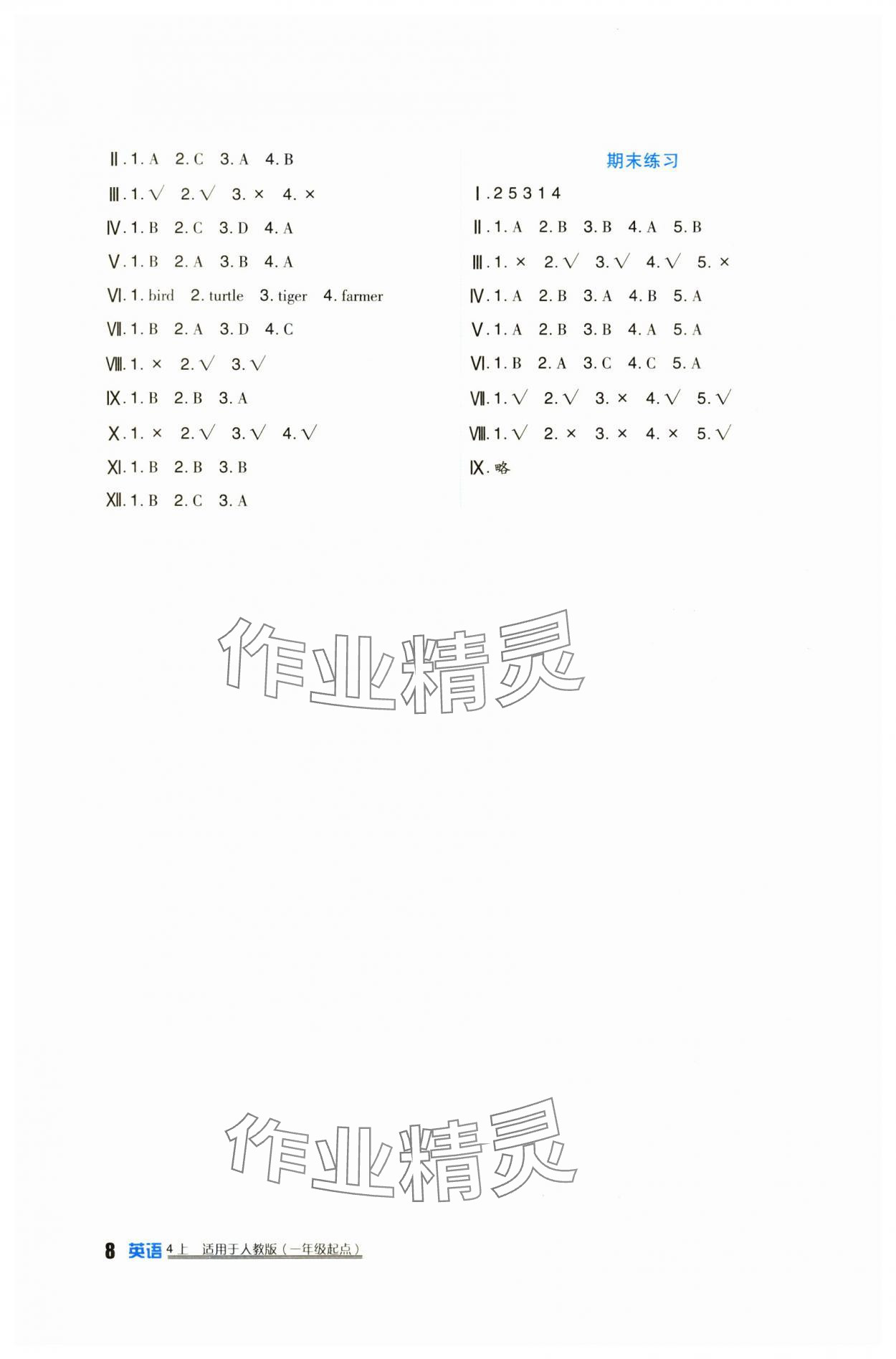 Ⅱ. 1. A 2. C 3. A 4. B

Ⅲ. 1. √ 2. √ 3. × 4. ×

Ⅳ. 1. B 2. C 3. D 4. A

Ⅴ. 1. B 2. A 3. B 4. A

Ⅵ. 1. bird 2. turtle 3. tiger 4. farmer

Ⅶ. 1. B 2. A 3. D 4. C

Ⅷ. 1. × 2. √ 3. √

Ⅸ. 1. B 2. B 3. A

Ⅹ. 1. × 2. √ 3. √ 4. √

Ⅺ. 1. B 2. B 3. B

Ⅻ. 1. B 2. C 3. A

期末练习

Ⅰ. 2 5 3 1 4

Ⅱ. 1. A 2. B 3. B 4. A 5. B

Ⅲ. 1. × 2. √ 3. √ 4. √ 5. ×

Ⅳ. 1. A 2. B 3. A 4. B 5. A

Ⅴ. 1. A 2. B 3. B 4. A 5. A

Ⅵ. 1. B 2. A 3. C 4. C 5. A

Ⅶ. 1. √ 2. √ 3. × 4. √ 5. √

Ⅷ. 1. √ 2. × 3. × 4. × 5. √

Ⅸ. 略

作业精灵

作业精灵

8 英语 4上 适用于人教版（一年级起点）